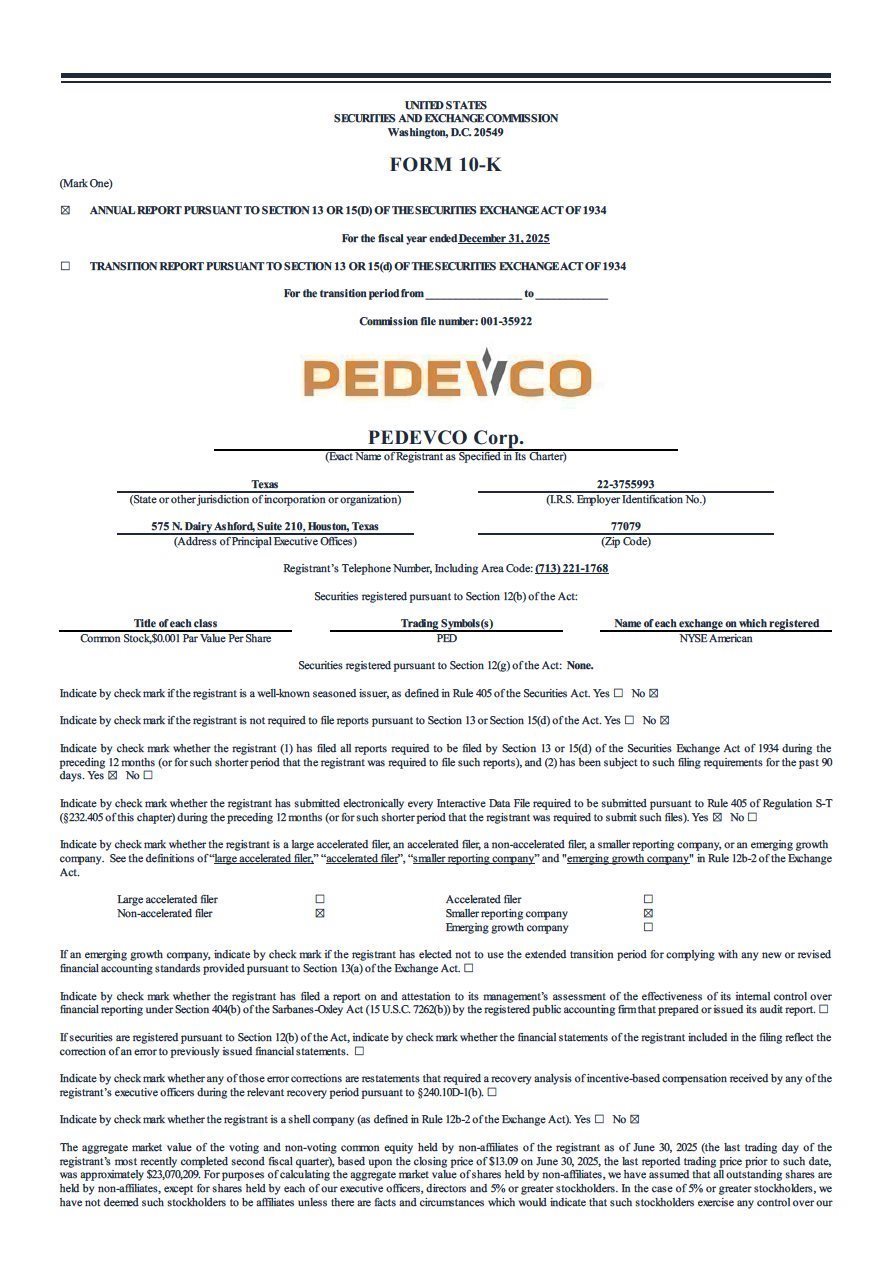 UNITED STATES
SECURITIES AND EXCHANGE COMMISSION
Washington, D.C. 20549

FORM 10-K

(Mark One)

☒ ANNUAL REPORT PURSUANT TO SECTION 13 OR 15(D) OF THE SECURITIES EXCHANGE ACT OF 1934

For the fiscal year ended December 31, 2025

☐ TRANSITION REPORT PURSUANT TO SECTION 13 OR 15(d) OF THE SECURITIES EXCHANGE ACT OF 1934

For the transition period from ________________ to ____________

Commission file number: 001-35922

PEDEVCO

PEDEVCO Corp.
(Exact Name of Registrant as Specified in Its Charter)

Texas
(State or other jurisdiction of incorporation or organization)

22-3755993
(I.R.S. Employer Identification No.)

575 N. Dairy Ashford, Suite 210, Houston, Texas
(Address of Principal Executive Offices)

77079
(Zip Code)

Registrant's Telephone Number, Including Area Code: (713) 221-1768

Securities registered pursuant to Section 12(b) of the Act:

| Title of each class | Trading Symbols(s) | Name of each exchange on which registered |
|---|---|---|
| Common Stock,$0.001 Par Value Per Share | PED | NYSE American |

Securities registered pursuant to Section 12(g) of the Act: None.

Indicate by check mark if the registrant is a well-known seasoned issuer, as defined in Rule 405 of the Securities Act. Yes ☐ No ☒

Indicate by check mark if the registrant is not required to file reports pursuant to Section 13 or Section 15(d) of the Act. Yes ☐ No ☒

Indicate by check mark whether the registrant (1) has filed all reports required to be filed by Section 13 or 15(d) of the Securities Exchange Act of 1934 during the preceding 12 months (or for such shorter period that the registrant was required to file such reports), and (2) has been subject to such filing requirements for the past 90 days. Yes ☒ No ☐

Indicate by check mark whether the registrant has submitted electronically every Interactive Data File required to be submitted pursuant to Rule 405 of Regulation S-T (§232.405 of this chapter) during the preceding 12 months (or for such shorter period that the registrant was required to submit such files). Yes ☒ No ☐

Indicate by check mark whether the registrant is a large accelerated filer, an accelerated filer, a non-accelerated filer, a smaller reporting company, or an emerging growth company. See the definitions of "large accelerated filer," "accelerated filer", "smaller reporting company" and "emerging growth company" in Rule 12b-2 of the Exchange Act.

| Large accelerated filer | ☐ | Accelerated filer | ☐ |
|---|---|---|---|
| Non-accelerated filer | ☒ | Smaller reporting company | ☒ |
| | | Emerging growth company | ☐ |

If an emerging growth company, indicate by check mark if the registrant has elected not to use the extended transition period for complying with any new or revised financial accounting standards provided pursuant to Section 13(a) of the Exchange Act. ☐

Indicate by check mark whether the registrant has filed a report on and attestation to its management's assessment of the effectiveness of its internal control over financial reporting under Section 404(b) of the Sarbanes-Oxley Act (15 U.S.C. 7262(b)) by the registered public accounting firm that prepared or issued its audit report. ☐

If securities are registered pursuant to Section 12(b) of the Act, indicate by check mark whether the financial statements of the registrant included in the filing reflect the correction of an error to previously issued financial statements. ☐

Indicate by check mark whether any of those error corrections are restatements that required a recovery analysis of incentive-based compensation received by any of the registrant's executive officers during the relevant recovery period pursuant to §240.10D-1(b). ☐

Indicate by check mark whether the registrant is a shell company (as defined in Rule 12b-2 of the Exchange Act). Yes ☐ No ☒

The aggregate market value of the voting and non-voting common equity held by non-affiliates of the registrant as of June 30, 2025 (the last trading day of the registrant's most recently completed second fiscal quarter), based upon the closing price of $13.09 on June 30, 2025, the last reported trading price prior to such date, was approximately $23,070,209. For purposes of calculating the aggregate market value of shares held by non-affiliates, we have assumed that all outstanding shares are held by non-affiliates, except for shares held by each of our executive officers, directors and 5% or greater stockholders. In the case of 5% or greater stockholders, we have not deemed such stockholders to be affiliates unless there are facts and circumstances which would indicate that such stockholders exercise any control over our